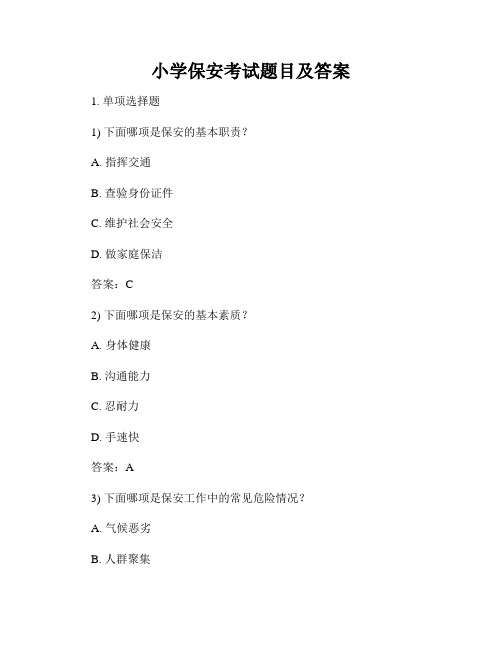 小学保安考试题目及答案

1. 单项选择题

1) 下面哪项是保安的基本职责？

A. 指挥交通

B. 查验身份证件

C. 维护社会安全

D. 做家庭保洁

答案：C

2) 下面哪项是保安的基本素质？

A. 身体健康

B. 沟通能力

C. 忍耐力

D. 手速快

答案：A

3) 下面哪项是保安工作中的常见危险情况？

A. 气候恶劣

B. 人群聚集